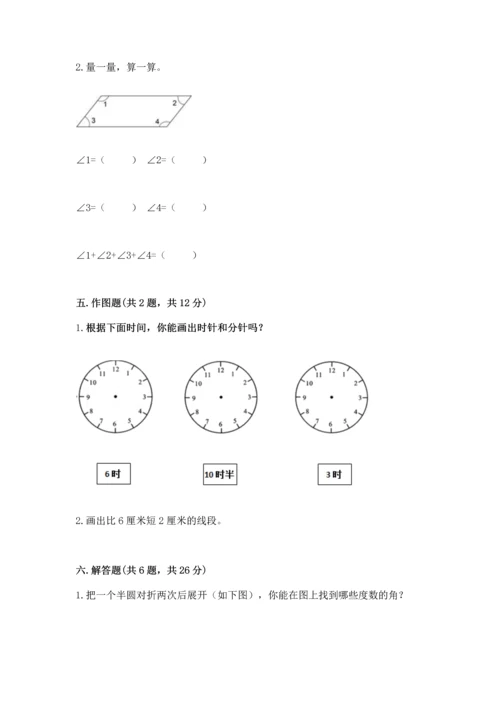 2. 量一量，算一算。

1 2 3 4

∠1=（ ） ∠2=（ ）

∠3=（ ） ∠4=（ ）

∠1+∠2+∠3+∠4=（ ）

五. 作图题(共 2 题，共 12 分)

1. 根据下面时间，你能画出时针和分针吗？

12 1 2 3 4 5 6 7 8 9 10 11

12 1 2 3 4 5 6 7 8 9 10 11

12 1 2 3 4 5 6 7 8 9 10 11

6时

10时半

3时

2. 画出比 6 厘米短 2 厘米的线段。

六. 解答题(共 6 题，共 26 分)

1. 把一个半圆对折两次后展开（如下图），你能在图上找到哪些度数的角？